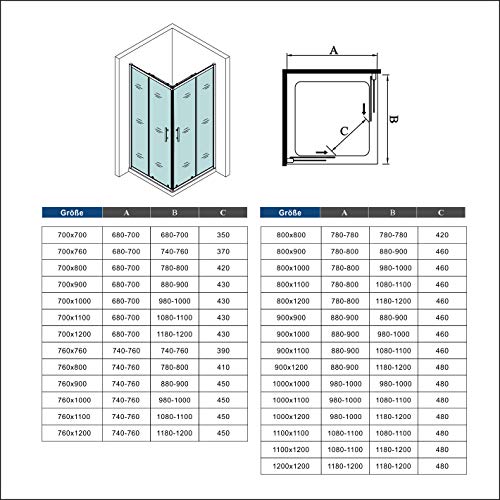 A

B

C

| Größe | A | B | C |
|---|---|---|---|
| 700x700 | 680-700 | 680-700 | 350 |
| 700x760 | 680-700 | 740-760 | 370 |
| 700x800 | 680-700 | 780-800 | 420 |
| 700x900 | 680-700 | 880-900 | 430 |
| 700x1000 | 680-700 | 980-1000 | 430 |
| 700x1100 | 680-700 | 1080-1100 | 430 |
| 700x1200 | 680-700 | 1180-1200 | 430 |
| 760x760 | 740-760 | 740-760 | 390 |
| 760x800 | 740-760 | 780-800 | 410 |
| 760x900 | 740-760 | 880-900 | 450 |
| 760x1000 | 740-760 | 980-1000 | 450 |
| 760x1100 | 740-760 | 1080-1100 | 450 |
| 760x1200 | 740-760 | 1180-1200 | 450 |

| Größe | A | B | C |
|---|---|---|---|
| 800x800 | 780-780 | 780-780 | 420 |
| 800x900 | 780-800 | 880-900 | 460 |
| 800x1000 | 780-800 | 980-1000 | 460 |
| 800x1100 | 780-800 | 1080-1100 | 460 |
| 800x1200 | 780-800 | 1180-1200 | 460 |
| 900x900 | 880-900 | 880-900 | 460 |
| 900x1000 | 880-900 | 980-1000 | 460 |
| 900x1100 | 880-900 | 1080-1100 | 460 |
| 900x1200 | 880-900 | 1180-1200 | 480 |
| 1000x1000 | 980-1000 | 980-1000 | 480 |
| 1000x1100 | 980-1000 | 1080-1100 | 480 |
| 1000x1200 | 980-1000 | 1180-1200 | 480 |
| 1100x1100 | 1080-1100 | 1080-1100 | 480 |
| 1100x1200 | 1080-1100 | 1180-1200 | 480 |
| 1200x1200 | 1180-1200 | 1180-1200 | 480 |